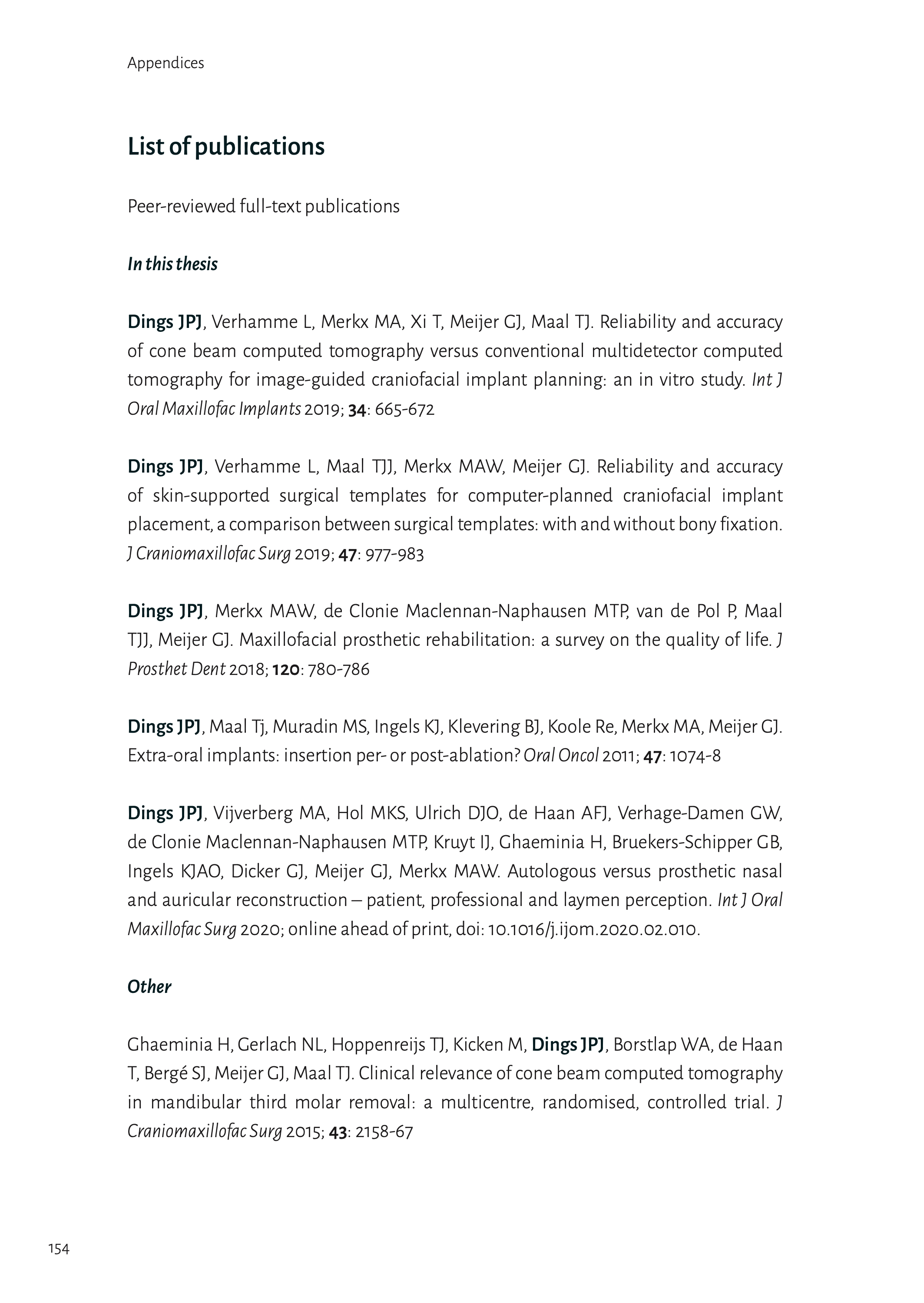 Appendices

List of publications

Peer-reviewed full-text publications

In this thesis

Dings JPJ, Verhamme L, Merkx MA, Xi T, Meijer GJ, Maal TJ. Reliability and accuracy of cone beam computed tomography versus conventional multidetector computed tomography for image-guided craniofacial implant planning: an in vitro study. Int J Oral Maxillofac Implants 2019; 34: 665-672

Dings JPJ, Verhamme L, Maal TJJ, Merkx MAW, Meijer GJ. Reliability and accuracy of skin-supported surgical templates for computer-planned craniofacial implant placement, a comparison between surgical templates: with and without bony fixation. J Craniomaxillofac Surg 2019; 47: 977-983

Dings JPJ, Merkx MAW, de Clonie Maclennan-Naphausen MTP, van de Pol P, Maal TJJ, Meijer GJ. Maxillofacial prosthetic rehabilitation: a survey on the quality of life. J Prosthet Dent 2018; 120: 780-786

Dings JPJ, Maal Tj, Muradin MS, Ingels KJ, Klevering BJ, Koole Re, Merkx MA, Meijer GJ. Extra-oral implants: insertion per- or post-ablation? Oral Oncol 2011; 47: 1074-8

Dings JPJ, Vijverberg MA, Hol MKS, Ulrich DJO, de Haan AFJ, Verhage-Damen GW, de Clonie Maclennan-Naphausen MTP, Kruyt IJ, Ghaeminia H, Bruekers-Schipper GB, Ingels KJAO, Dicker GJ, Meijer GJ, Merkx MAW. Autologous versus prosthetic nasal and auricular reconstruction – patient, professional and laymen perception. Int J Oral Maxillofac Surg 2020; online ahead of print, doi: 10.1016/j.ijom.2020.02.010.

Other

Ghaeminia H, Gerlach NL, Hoppenreijs TJ, Kicken M, Dings JPJ, Borstlap WA, de Haan T, Bergé SJ, Meijer GJ, Maal TJ. Clinical relevance of cone beam computed tomography in mandibular third molar removal: a multicentre, randomised, controlled trial. J Craniomaxillofac Surg 2015; 43: 2158-67

154